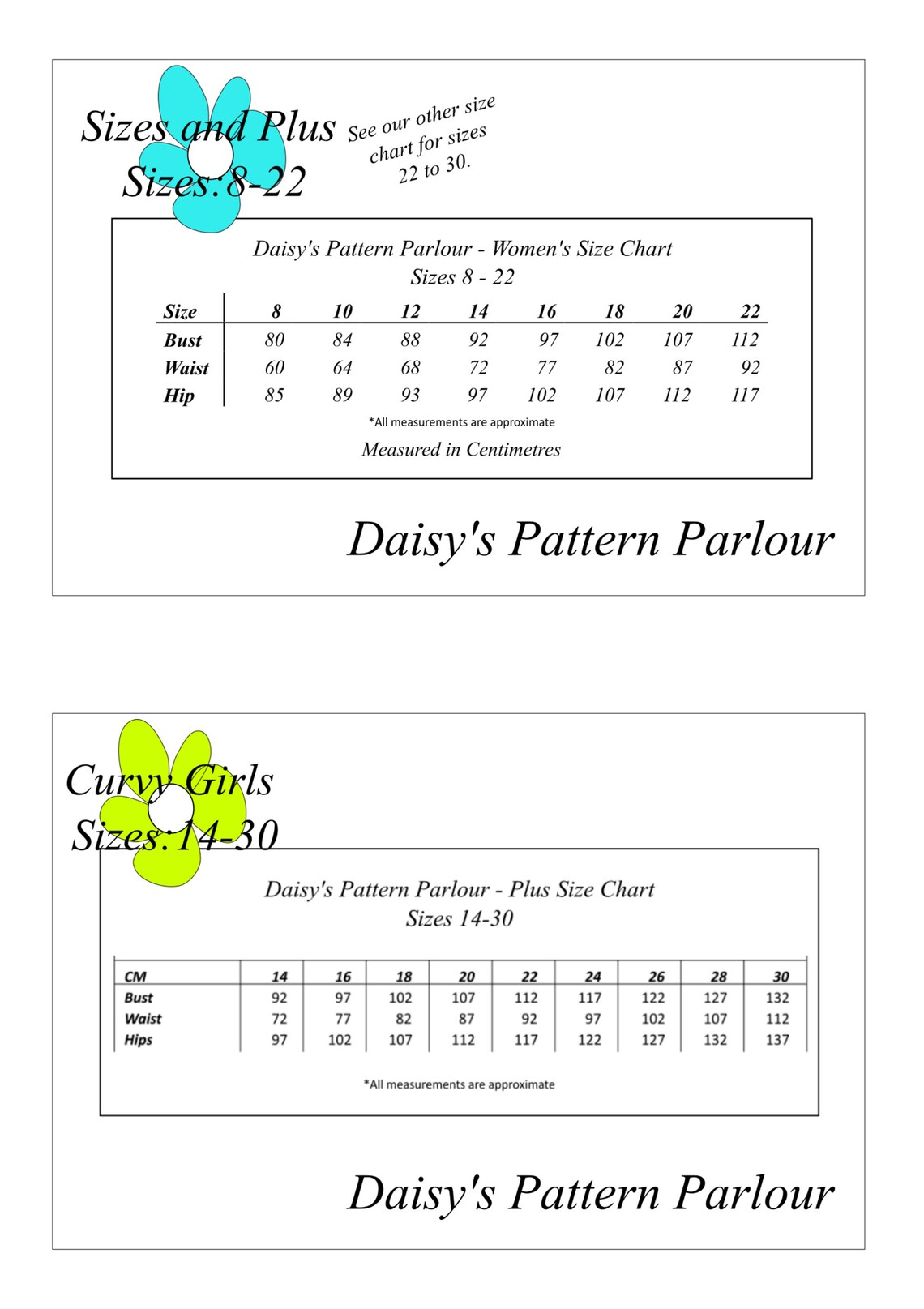 Sizes and Plus
Sizes:8-22

See our other size chart for sizes 22 to 30.

Daisy's Pattern Parlour - Women's Size Chart
Sizes 8 - 22

| Size | 8 | 10 | 12 | 14 | 16 | 18 | 20 | 22 |
|---|---|---|---|---|---|---|---|---|
| Bust | 80 | 84 | 88 | 92 | 97 | 102 | 107 | 112 |
| Waist | 60 | 64 | 68 | 72 | 77 | 82 | 87 | 92 |
| Hip | 85 | 89 | 93 | 97 | 102 | 107 | 112 | 117 |

*All measurements are approximate

Measured in Centimetres

Daisy's Pattern Parlour

Curvy Girls
Sizes:14-30

Daisy's Pattern Parlour - Plus Size Chart
Sizes 14-30

| CM | 14 | 16 | 18 | 20 | 22 | 24 | 26 | 28 | 30 |
|---|---|---|---|---|---|---|---|---|---|
| Bust | 92 | 97 | 102 | 107 | 112 | 117 | 122 | 127 | 132 |
| Waist | 72 | 77 | 82 | 87 | 92 | 97 | 102 | 107 | 112 |
| Hips | 97 | 102 | 107 | 112 | 117 | 122 | 127 | 132 | 137 |

*All measurements are approximate

Daisy's Pattern Parlour